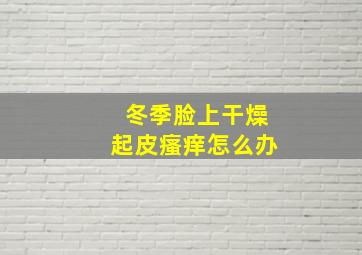 冬季脸上干燥
起皮瘙痒怎么办